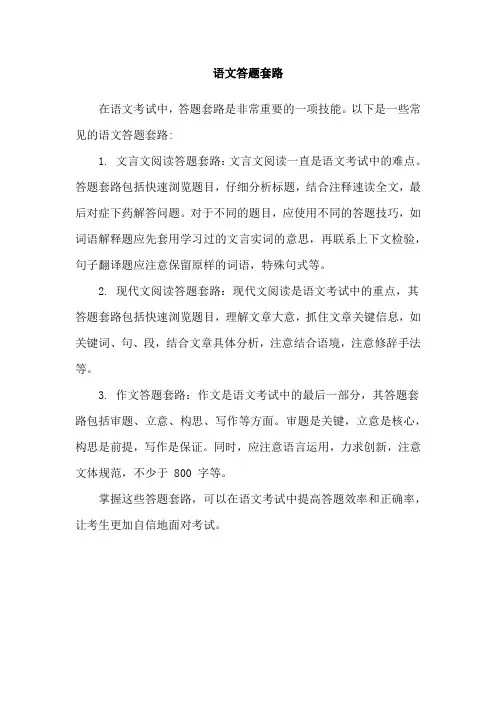 语文答题套路

在语文考试中，答题套路是非常重要的一项技能。以下是一些常见的语文答题套路：

1. 文言文阅读答题套路：文言文阅读一直是语文考试中的难点。答题套路包括快速浏览题目，仔细分析标题，结合注释速读全文，最后对症下药解答问题。对于不同的题目，应使用不同的答题技巧，如词语解释题应先套用学习过的文言实词的意思，再联系上下文检验，句子翻译题应注意保留原样的词语，特殊句式等。

2. 现代文阅读答题套路：现代文阅读是语文考试中的重点，其答题套路包括快速浏览题目，理解文章大意，抓住文章关键信息，如关键词、句、段，结合文章具体分析，注意结合语境，注意修辞手法等。

3. 作文答题套路：作文是语文考试中的最后一部分，其答题套路包括审题、立意、构思、写作等方面。审题是关键，立意是核心，构思是前提，写作是保证。同时，应注意语言运用，力求创新，注意文体规范，不少于 800 字等。

掌握这些答题套路，可以在语文考试中提高答题效率和正确率，让考生更加自信地面对考试。